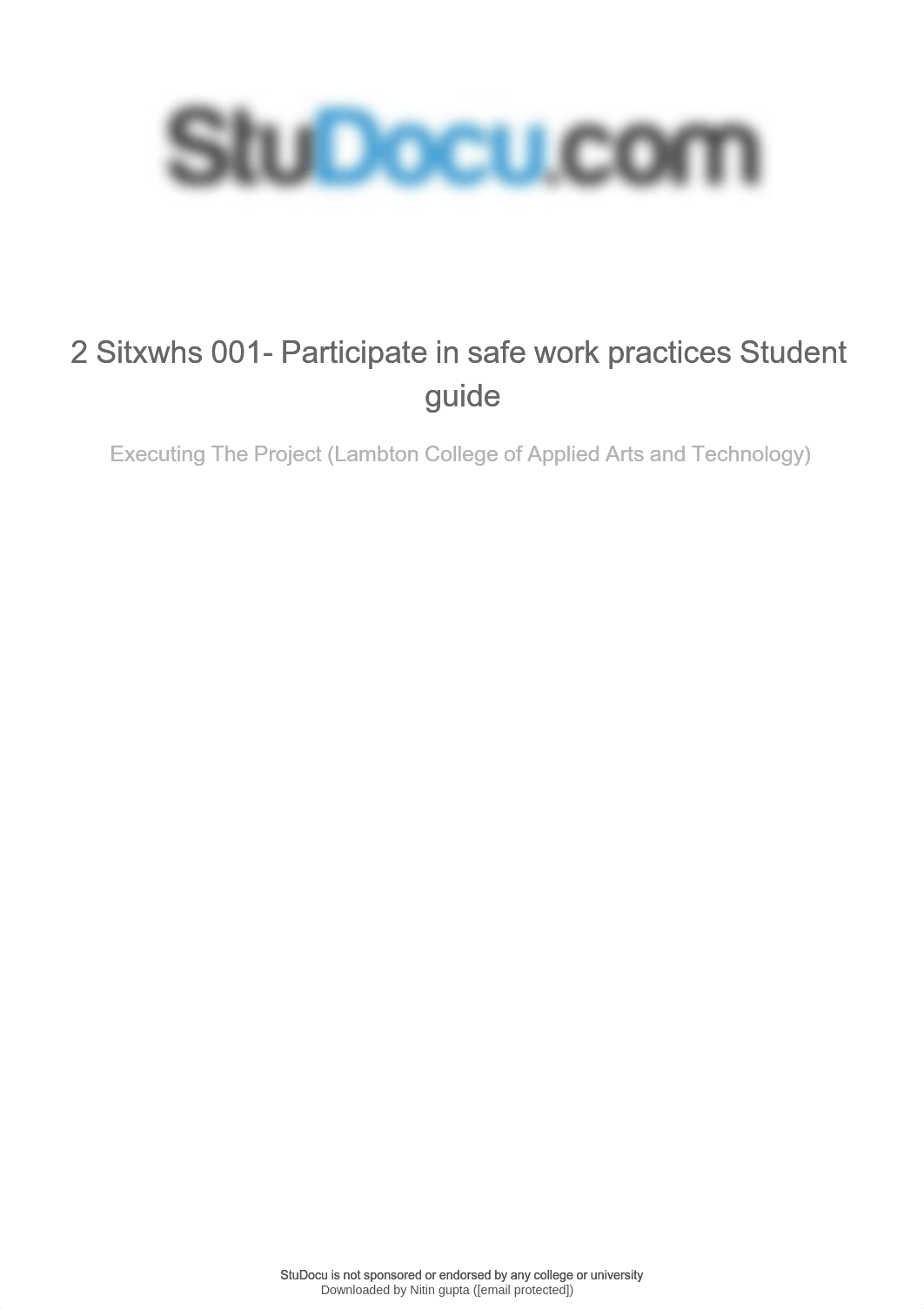 StuDocu.com

2 Sitxwhs 001- Participate in safe work practices Student guide

Executing The Project (Lambton College of Applied Arts and Technology)

StuDocu is not sponsored or endorsed by any college or university
Downloaded by Nitin gupta ([email protected])